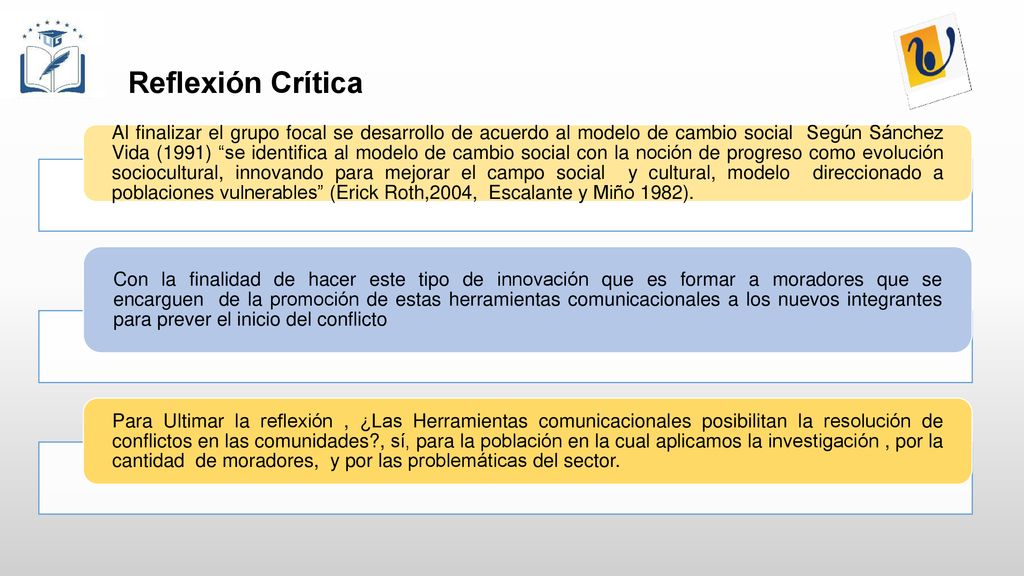 Reflexión Crítica

Al finalizar el grupo focal se desarrollo de acuerdo al modelo de cambio social Según Sánchez Vida (1991) “se identifica al modelo de cambio social con la noción de progreso como evolución sociocultural, innovando para mejorar el campo social y cultural, modelo direccionado a poblaciones vulnerables” (Erick Roth,2004, Escalante y Miño 1982).

Con la finalidad de hacer este tipo de innovación que es formar a moradores que se encarguen de la promoción de estas herramientas comunicacionales a los nuevos integrantes para prever el inicio del conflicto

Para Ultimar la reflexión , ¿Las Herramientas comunicacionales posibilitan la resolución de conflictos en las comunidades?, sí, para la población en la cual aplicamos la investigación , por la cantidad de moradores, y por las problemáticas del sector.